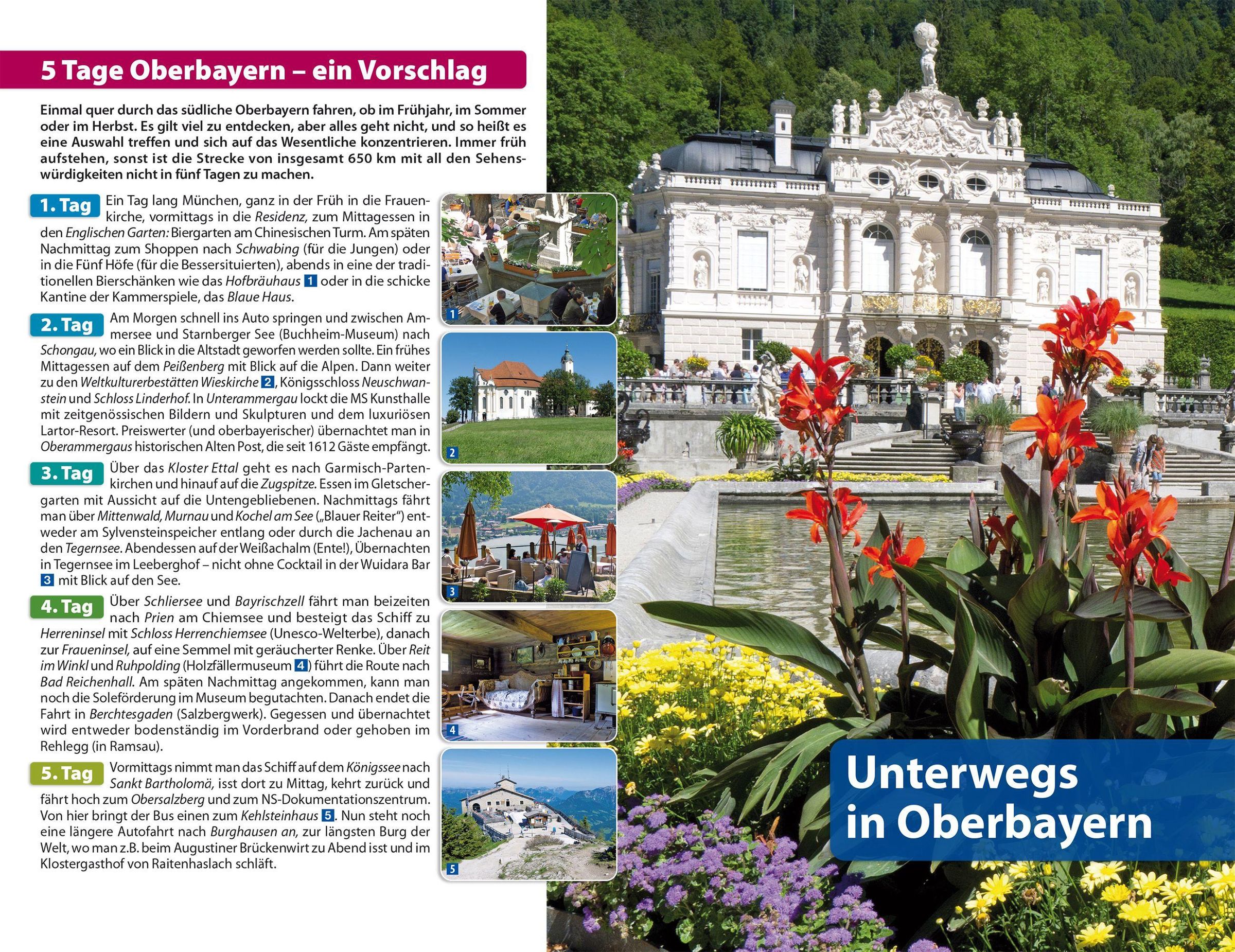 5 Tage Oberbayern – ein Vorschlag

Einmal quer durch das südliche Oberbayern fahren, ob im Frühjahr, im Sommer oder im Herbst. Es gilt viel zu entdecken, aber alles geht nicht, und so heißt es eine Auswahl treffen und sich auf das Wesentliche konzentrieren. Immer früh aufstehen, sonst ist die Strecke von insgesamt 650 km mit all den Sehenswürdigkeiten nicht in fünf Tagen zu machen.

1. Tag Ein Tag lang München, ganz in der Früh in die Frauenkirche, vormittags in die Residenz, zum Mittagessen in den Englischen Garten: Biergarten am Chinesischen Turm. Am späten Nachmittag zum Shoppen nach Schwabing (für die Jungen) oder in die Fünf Höfe (für die Bessersituierten), abends in eine der traditionellen Bierschänken wie das Hofbräuhaus 1 oder in die schicke Kantine der Kammerspiele, das Blaue Haus.

2. Tag Am Morgen schnell ins Auto springen und zwischen Ammersee und Starnberger See (Buchheim-Museum) nach Schongau, wo ein Blick in die Altstadt geworfen werden sollte. Ein frühes Mittagessen auf dem Peißenberg mit Blick auf die Alpen. Dann weiter zu den Weltkulturerbestätten Wieskirche 2, Königsschloss Neuschwanstein und Schloss Linderhof. In Unterammergau lockt die MS Kunsthalle mit zeitgenössischen Bildern und Skulpturen und dem luxuriösen Lartor-Resort. Preiswerter (und oberbayerischer) übernachtet man in Oberammergaus historischen Alten Post, die seit 1612 Gäste empfängt.

3. Tag Über das Kloster Ettal geht es nach Garmisch-Partenkirchen und hinauf auf die Zugspitze. Essen im Gletschergarten mit Aussicht auf die Untengebliebenen. Nachmittags fährt man über Mittenwald, Murnau und Kochel am See („Blauer Reiter“) entweder am Sylvensteinspeicher entlang oder durch die Jachenau an den Tegernsee. Abendessen auf der Weißachalm (Ente!), Übernachten in Tegernsee im Leeberghof – nicht ohne Cocktail in der Wuidara Bar 3 mit Blick auf den See.

4. Tag Über Schliersee und Bayrischzell fährt man beizeiten nach Prien am Chiemsee und besteigt das Schiff zu Herreninsel mit Schloss Herrenchiemsee (Unesco-Welterbe), danach zur Fraueninsel, auf eine Semmel mit geräucherter Renke. Über Reit im Winkl und Ruhpolding (Holzfällermuseum 4) führt die Route nach Bad Reichenhall. Am späten Nachmittag angekommen, kann man noch die Soleförderung im Museum begutachten. Danach endet die Fahrt in Berchtesgaden (Salzbergwerk). Gegessen und übernachtet wird entweder bodenständig im Vorderbrand oder gehoben im Rehlegg (in Ramsau).

5. Tag Vormittags nimmt man das Schiff auf dem Königssee nach Sankt Bartholomä, isst dort zu Mittag, kehrt zurück und fährt hoch zum Obersalzberg und zum NS-Dokumentationszentrum. Von hier bringt der Bus einen zum Kehlsteinhaus 5. Nun steht noch eine längere Autofahrt nach Burghausen an, zur längsten Burg der Welt, wo man z.B. beim Augustiner Brückenwirt zu Abend isst und im Klostergasthof von Raitenhaslach schläft.

1
2
3
4
5

Unterwegs
in Oberbayern